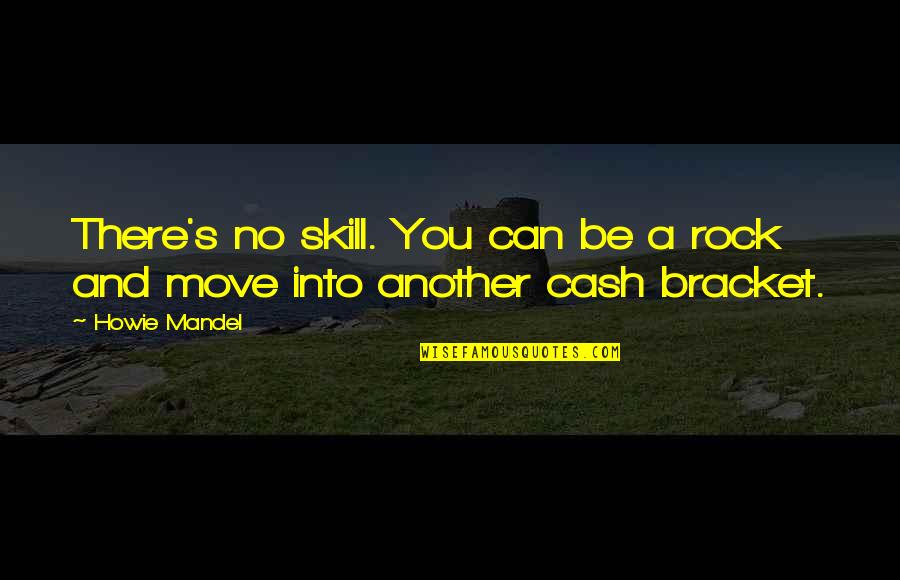 There's no skill. You can be a rock and move into another cash bracket.

~ Howie Mandel

WISEFAMOUSQUOTES.COM